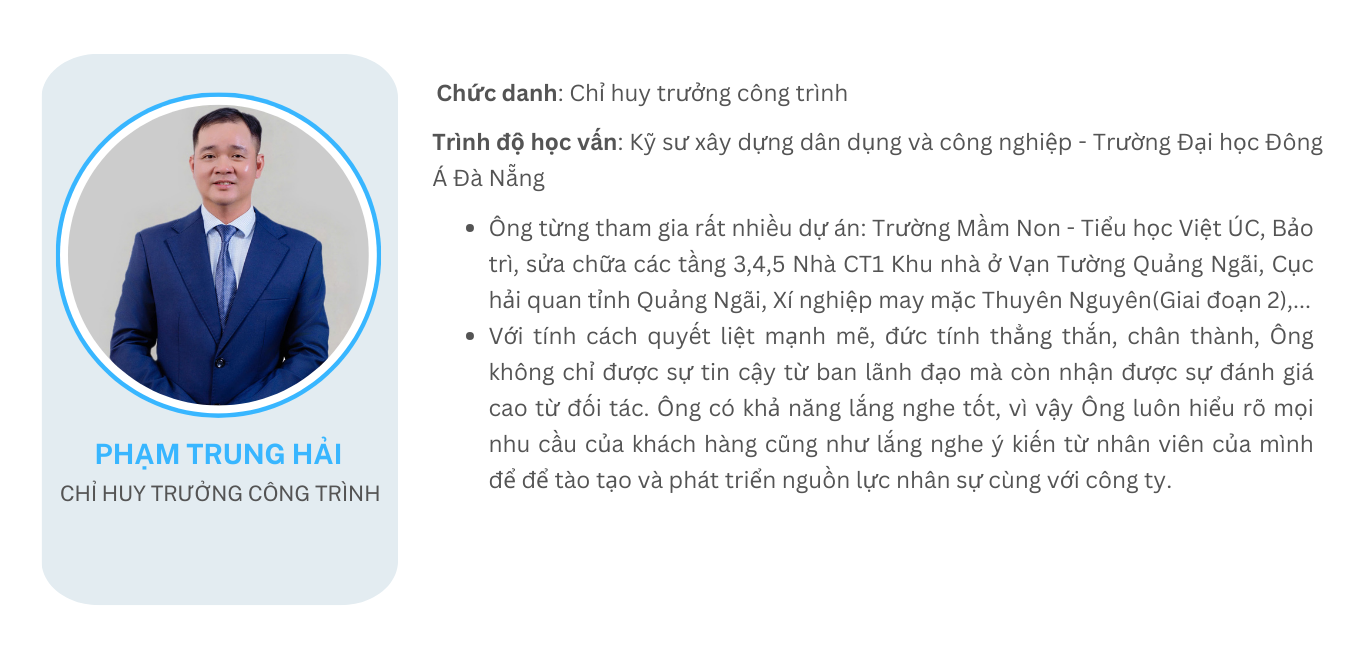 PHẠM TRUNG HẢI
CHỈ HUY TRƯỞNG CÔNG TRÌNH

Chức danh: Chỉ huy trưởng công trình

Trình độ học vấn: Kỹ sư xây dựng dân dụng và công nghiệp - Trường Đại học Đông Á Đà Nẵng

• Ông từng tham gia rất nhiều dự án: Trường Mầm Non - Tiểu học Việt ÚC, Bảo trì, sửa chữa các tầng 3,4,5 Nhà CT1 Khu nhà ở Vạn Tường Quảng Ngãi, Cục hải quan tỉnh Quảng Ngãi, Xí nghiệp may mặc Thuyên Nguyên(Giai đoạn 2),...
• Với tính cách quyết liệt mạnh mẽ, đức tính thẳng thắn, chân thành, Ông không chỉ được sự tin cậy từ ban lãnh đạo mà còn nhận được sự đánh giá cao từ đối tác. Ông có khả năng lắng nghe tốt, vì vậy Ông luôn hiểu rõ mọi nhu cầu của khách hàng cũng như lắng nghe ý kiến từ nhân viên của mình để để tào tạo và phát triển nguồn lực nhân sự cùng với công ty.